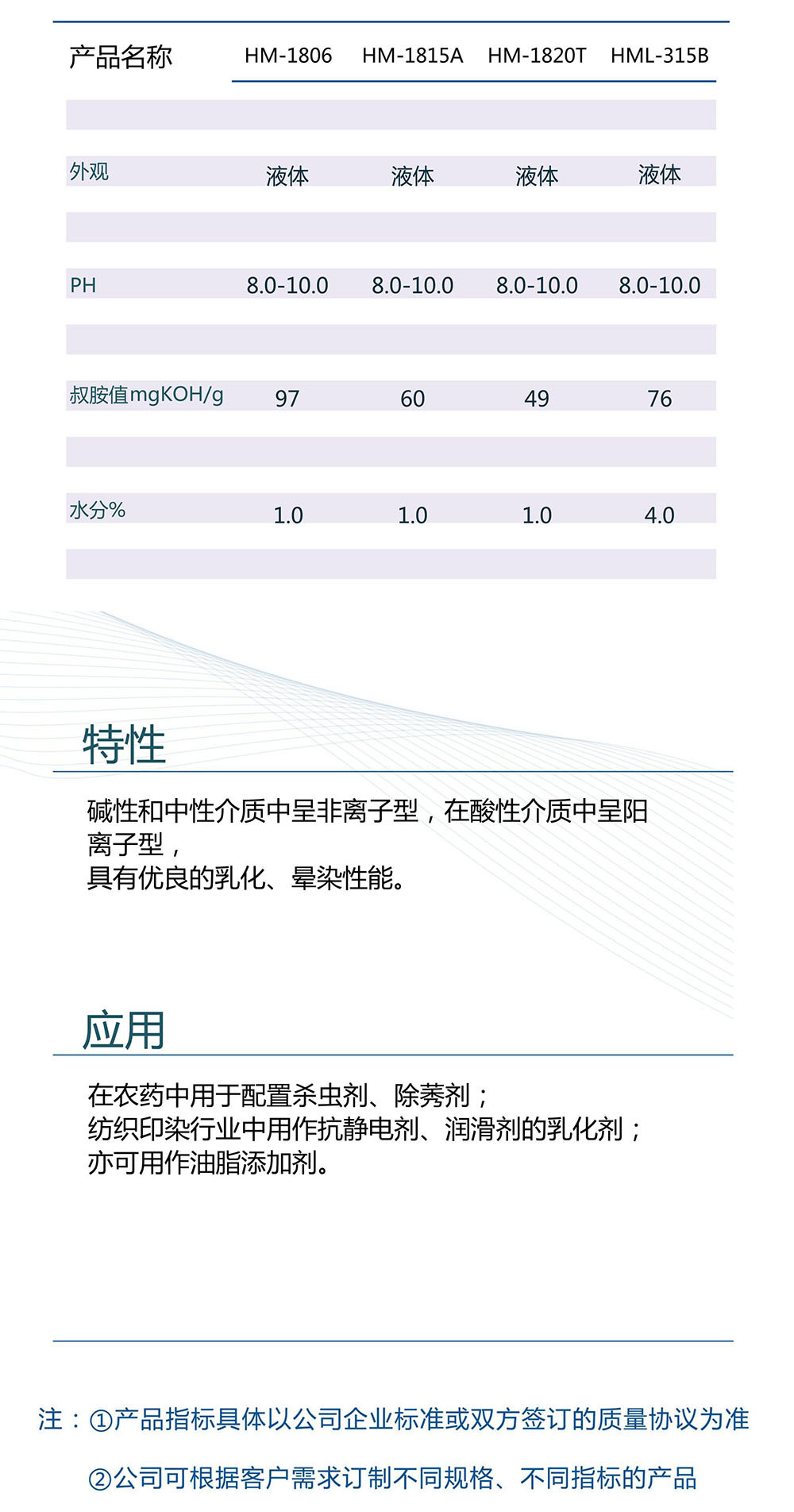 | 产品名称 | HM-1806 | HM-1815A | HM-1820T | HML-315B |
|---|---|---|---|---|
| 外观 | 液体 | 液体 | 液体 | 液体 |
| PH | 8.0-10.0 | 8.0-10.0 | 8.0-10.0 | 8.0-10.0 |
| 叔胺值mgKOH/g | 97 | 60 | 49 | 76 |
| 水分% | 1.0 | 1.0 | 1.0 | 4.0 |

特性

碱性和中性介质中呈非离子型，在酸性介质中呈阳离子型，
具有优良的乳化、晕染性能。

应用

在农药中用于配置杀虫剂、除莠剂；
纺织印染行业中用作抗静电剂、润滑剂的乳化剂；
亦可用作油脂添加剂。

注：①产品指标具体以公司企业标准或双方签订的质量协议为准

②公司可根据客户需求订制不同规格、不同指标的产品